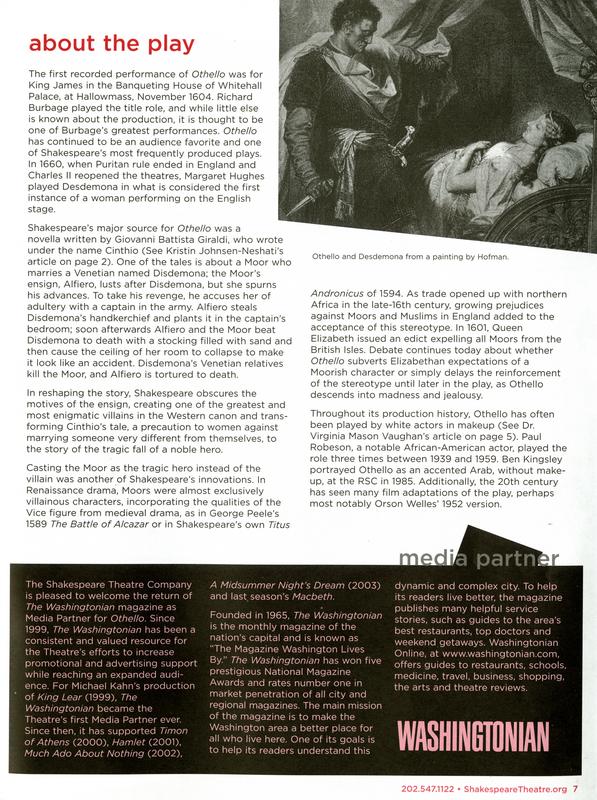 about the play

The first recorded performance of Othello was for King James in the Banqueting House of Whitehall Palace, at Hallowmass, November 1604. Richard Burbage played the title role, and while little else is known about the production, it is thought to be one of Burbage's greatest performances. Othello has continued to be an audience favorite and one of Shakespeare's most frequently produced plays. In 1660, when Puritan rule ended in England and Charles II reopened the theatres, Margaret Hughes played Desdemona in what is considered the first instance of a woman performing on the English stage.

Shakespeare's major source for Othello was a novella written by Giovanni Battista Giraldi, who wrote under the name Cinthio (See Kristin Johnsen-Neshati's article on page 2). One of the tales is about a Moor who marries a Venetian named Disdemona; the Moor's ensign, Alfiero, lusts after Disdemona, but she spurns his advances. To take his revenge, he accuses her of adultery with a captain in the army. Alfiero steals Disdemona's handkerchief and plants it in the captain's bedroom; soon afterwards Alfiero and the Moor beat Disdemona to death with a stocking filled with sand and then cause the ceiling of her room to collapse to make it look like an accident. Disdemona's Venetian relatives kill the Moor, and Alfiero is tortured to death.

In reshaping the story, Shakespeare obscures the motives of the ensign, creating one of the greatest and most enigmatic villains in the Western canon and transforming Cinthio's tale, a precaution to women against marrying someone very different from themselves, to the story of the tragic fall of a noble hero.

Casting the Moor as the tragic hero instead of the villain was another of Shakespeare's innovations. In Renaissance drama, Moors were almost exclusively villainous characters, incorporating the qualities of the Vice figure from medieval drama, as in George Peele's 1589 The Battle of Alcazar or in Shakespeare's own Titus

Othello and Desdemona from a painting by Hofman.

Andronicus of 1594. As trade opened up with northern Africa in the late-16th century, growing prejudices against Moors and Muslims in England added to the acceptance of this stereotype. In 1601, Queen Elizabeth issued an edict expelling all Moors from the British Isles. Debate continues today about whether Othello subverts Elizabethan expectations of a Moorish character or simply delays the reinforcement of the stereotype until later in the play, as Othello descends into madness and jealousy.

Throughout its production history, Othello has often been played by white actors in makeup (See Dr. Virginia Mason Vaughan's article on page 5). Paul Robeson, a notable African-American actor, played the role three times between 1939 and 1959. Ben Kingsley portrayed Othello as an accented Arab, without makeup, at the RSC in 1985. Additionally, the 20th century has seen many film adaptations of the play, perhaps most notably Orson Welles' 1952 version.

media partner

The Shakespeare Theatre Company is pleased to welcome the return of The Washingtonian magazine as Media Partner for Othello. Since 1999, The Washingtonian has been a consistent and valued resource for the Theatre's efforts to increase promotional and advertising support while reaching an expanded audience. For Michael Kahn's production of King Lear (1999), The Washingtonian became the Theatre's first Media Partner ever. Since then, it has supported Timon of Athens (2000), Hamlet (2001), Much Ado About Nothing (2002), A Midsummer Night's Dream (2003) and last season's Macbeth.

Founded in 1965, The Washingtonian is the monthly magazine of the nation's capital and is known as "The Magazine Washington Lives By." The Washingtonian has won five prestigious National Magazine Awards and rates number one in market penetration of all city and regional magazines. The main mission of the magazine is to make the Washington area a better place for all who live here. One of its goals is to help its readers understand this dynamic and complex city. To help its readers live better, the magazine publishes many helpful service stories, such as guides to the area's best restaurants, top doctors and weekend getaways. Washingtonian Online, at www.washingtonian.com, offers guides to restaurants, schools, medicine, travel, business, shopping, the arts and theatre reviews.

WASHINGTONIAN

202.547.1122 • ShakespeareTheatre.org 7